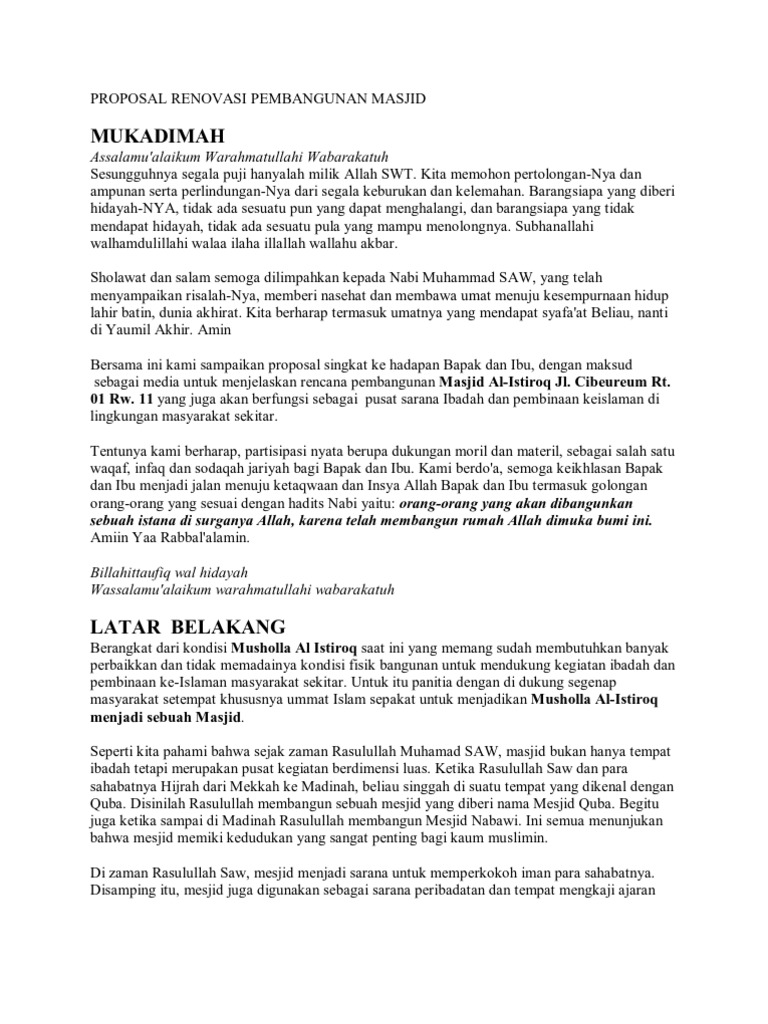 PROPOSAL RENOVASI PEMBANGUNAN MASJID

MUKADIMAH

Assalamu'alaikum Warahmatullahi Wabarakatuh

Sesungguhnya segala puji hanyalah milik Allah SWT. Kita memohon pertolongan-Nya dan ampunan serta perlindungan-Nya dari segala keburukan dan kelemahan. Barangsiapa yang diberi hidayah-NYA, tidak ada sesuatu pun yang dapat menghalangi, dan barangsiapa yang tidak mendapat hidayah, tidak ada sesuatu pula yang mampu menolongnya. Subhanallahi walhamdulillahi walaa ilaha illallah wallahu akbar.

Sholawat dan salam semoga dilimpahkan kepada Nabi Muhammad SAW, yang telah menyampaikan risalah-Nya, memberi nasehat dan membawa umat menuju kesempurnaan hidup lahir batin, dunia akhirat. Kita berharap termasuk umatnya yang mendapat syafa'at Beliau, nanti di Yaumil Akhir. Amin

Bersama ini kami sampaikan proposal singkat ke hadapan Bapak dan Ibu, dengan maksud sebagai media untuk menjelaskan rencana pembangunan Masjid Al-Istiroq Jl. Cibeureum Rt. 01 Rw. 11 yang juga akan berfungsi sebagai pusat sarana Ibadah dan pembinaan keislaman di lingkungan masyarakat sekitar.

Tentunya kami berharap, partisipasi nyata berupa dukungan moril dan materil, sebagai salah satu waqaf, infaq dan sodaqah jariyah bagi Bapak dan Ibu. Kami berdo'a, semoga keikhlasan Bapak dan Ibu menjadi jalan menuju ketaqwaan dan Insya Allah Bapak dan Ibu termasuk golongan orang-orang yang sesuai dengan hadits Nabi yaitu: orang-orang yang akan dibangunkan sebuah istana di surganya Allah, karena telah membangun rumah Allah dimuka bumi ini. Amiin Yaa Rabbal'alamin.

Billahittaufiq wal hidayah
Wassalamu'alaikum warahmatullahi wabarakatuh

LATAR BELAKANG

Berangkat dari kondisi Musholla Al Istiroq saat ini yang memang sudah membutuhkan banyak perbaikkan dan tidak memadainya kondisi fisik bangunan untuk mendukung kegiatan ibadah dan pembinaan ke-Islaman masyarakat sekitar. Untuk itu panitia dengan di dukung segenap masyarakat setempat khususnya ummat Islam sepakat untuk menjadikan Musholla Al-Istiroq menjadi sebuah Masjid.

Seperti kita pahami bahwa sejak zaman Rasulullah Muhamad SAW, masjid bukan hanya tempat ibadah tetapi merupakan pusat kegiatan berdimensi luas. Ketika Rasulullah Saw dan para sahabatnya Hijrah dari Mekkah ke Madinah, beliau singgah di suatu tempat yang dikenal dengan Quba. Disinilah Rasulullah membangun sebuah mesjid yang diberi nama Mesjid Quba. Begitu juga ketika sampai di Madinah Rasulullah membangun Mesjid Nabawi. Ini semua menunjukan bahwa mesjid memiki kedudukan yang sangat penting bagi kaum muslimin.

Di zaman Rasulullah Saw, mesjid menjadi sarana untuk memperkokoh iman para sahabatnya. Disamping itu, mesjid juga digunakan sebagai sarana peribadatan dan tempat mengkaji ajaran